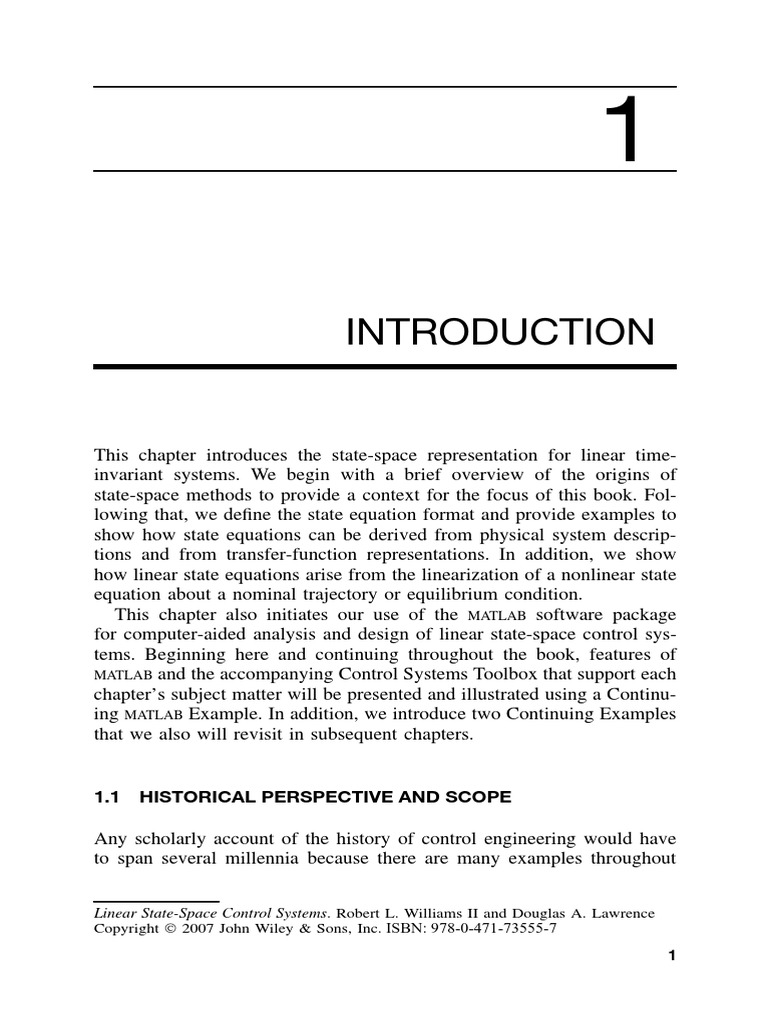 1

INTRODUCTION

This chapter introduces the state-space representation for linear time-invariant systems. We begin with a brief overview of the origins of state-space methods to provide a context for the focus of this book. Following that, we define the state equation format and provide examples to show how state equations can be derived from physical system descriptions and from transfer-function representations. In addition, we show how linear state equations arise from the linearization of a nonlinear state equation about a nominal trajectory or equilibrium condition.

This chapter also initiates our use of the MATLAB software package for computer-aided analysis and design of linear state-space control systems. Beginning here and continuing throughout the book, features of MATLAB and the accompanying Control Systems Toolbox that support each chapter's subject matter will be presented and illustrated using a Continuing MATLAB Example. In addition, we introduce two Continuing Examples that we also will revisit in subsequent chapters.

1.1 HISTORICAL PERSPECTIVE AND SCOPE

Any scholarly account of the history of control engineering would have to span several millennia because there are many examples throughout

Linear State-Space Control Systems. Robert L. Williams II and Douglas A. Lawrence
Copyright © 2007 John Wiley & Sons, Inc. ISBN: 978-0-471-73555-7

1